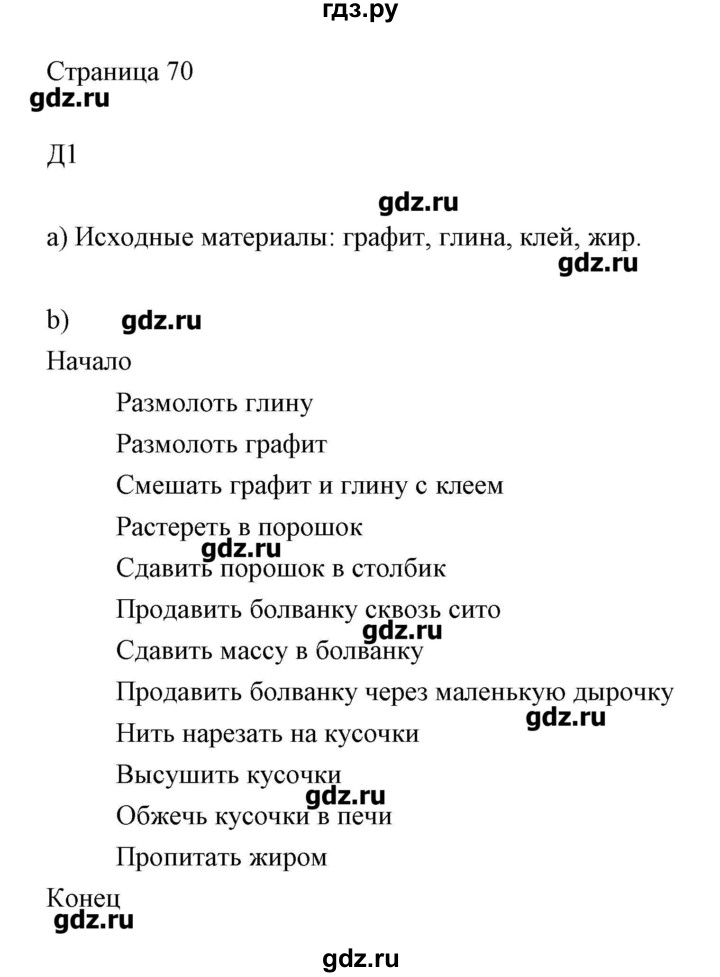 гдз.ру

Страница 70
gdz.ru

Д1

gdz.ru
a) Исходные материалы: графит, глина, клей, жир.
gdz.ru

b) gdz.ru

Начало

Размолоть глину

Размолоть графит

Смешать графит и глину с клеем

Растереть в порошок
gdz.ru
Сдавить порошок в столбик

Продавить болванку сквозь сито
gdz.ru
Сдавить массу в болванку

Продавить болванку через маленькую дырочку
gdz.ru
Нить нарезать на кусочки

Высушить кусочки
gdz.ru
Обжечь кусочки в печи

Пропитать жиром

Конец
gdz.ru

gdz.ru